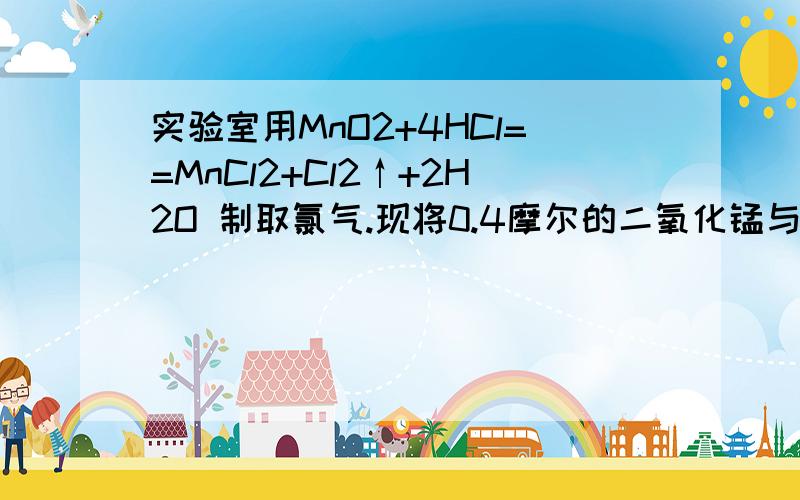 实验室用MnO2+4HCl==MnCl2+Cl2↑+2H2O 制取氯气.现将0.4摩尔的二氧化锰与